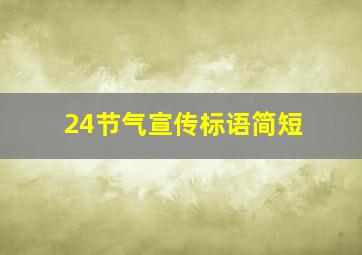 24节气宣传标语简短